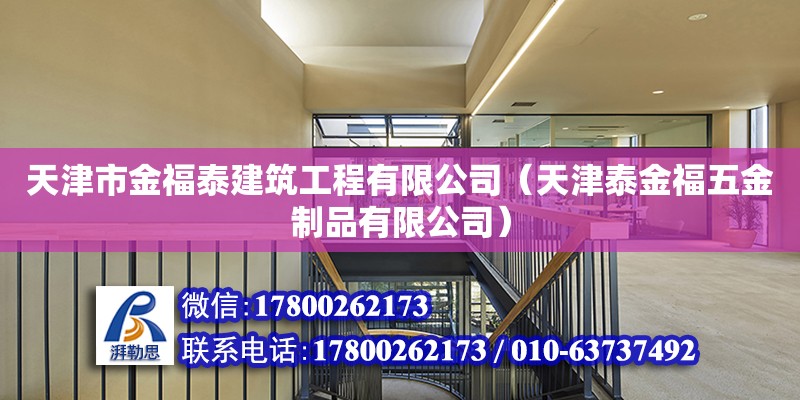 天津市金福泰建筑工程有限公司（天津泰金福五金制品有限公司）

湃勒思

微信:17800262173

联系电话:17800262173 / 010-63737492